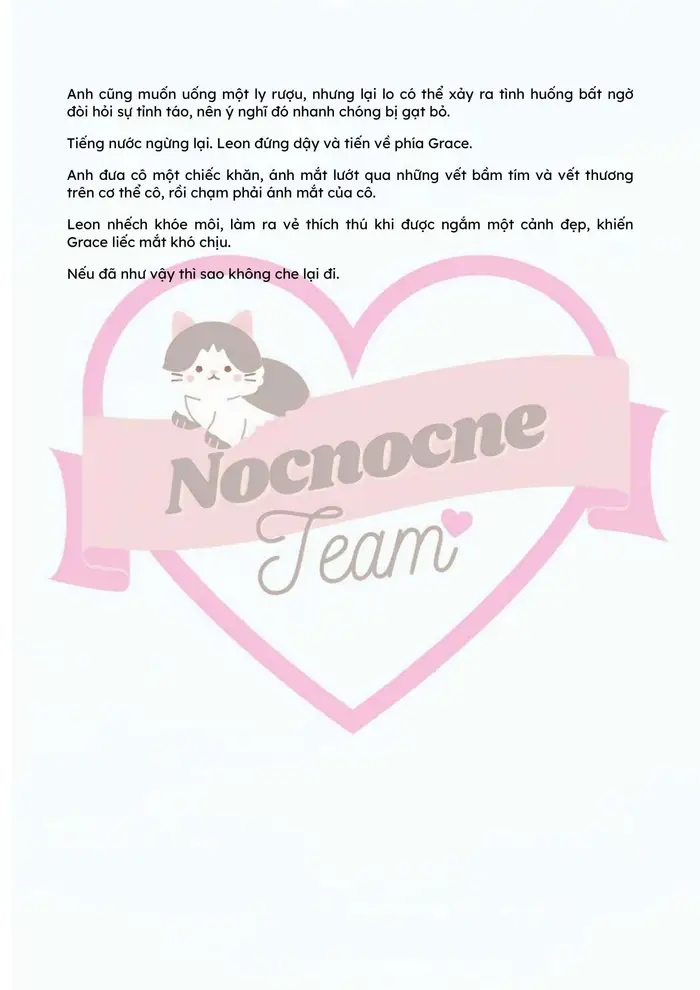 Anh cũng muốn uống một ly rượu, nhưng lại lo có thể xảy ra tình huống bất ngờ đòi hỏi sự tỉnh táo, nên ý nghĩ đó nhanh chóng bị gạt bỏ.

Tiếng nước ngừng lại. Leon đứng dậy và tiến về phía Grace.

Anh đưa cô một chiếc khăn, ánh mắt lướt qua những vết bầm tím và vết thương trên cơ thể cô, rồi chạm phải ánh mắt của cô.

Leon nhếch khóe môi, làm ra vẻ thích thú khi được ngắm một cảnh đẹp, khiến Grace liếc mắt khó chịu.

Nếu đã như vậy thì sao không che lại đi.

Nocnocne
Team